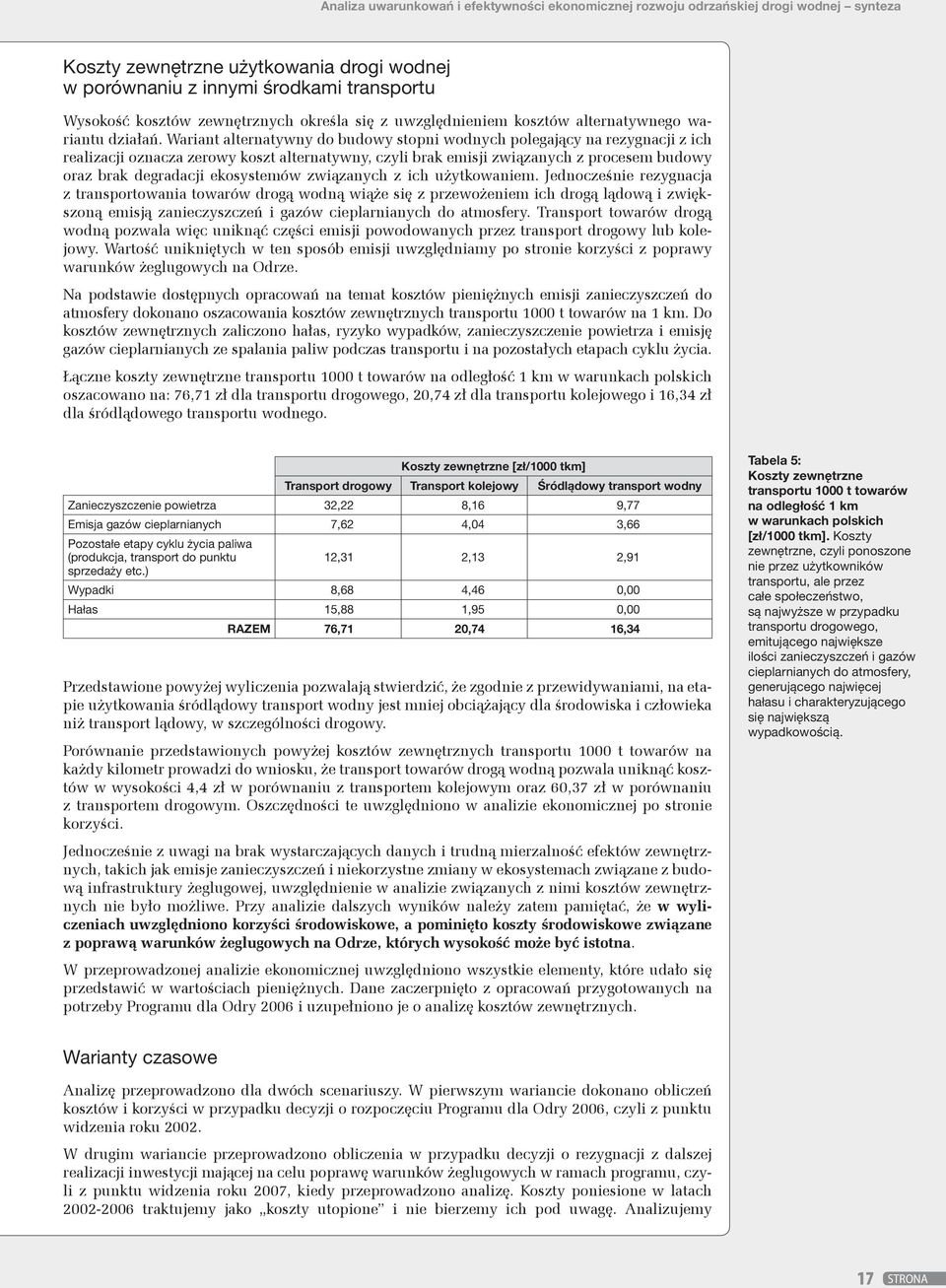 Analiza uwarunkowań i efektywności ekonomicznej rozwoju odrzańskiej drogi wodnej – synteza

Koszty zewnętrzne użytkowania drogi wodnej w porównaniu z innymi środkami transportu

Wysokość kosztów zewnętrznych określa się z uwzględnieniem kosztów alternatywnego wariantu działań. Wariant alternatywny do budowy stopni wodnych polegający na rezygnacji z ich realizacji oznacza zerowy koszt alternatywny, czyli brak emisji związanych z procesem budowy oraz brak degradacji ekosystemów związanych z ich użytkowaniem. Jednocześnie rezygnacja z transportowania towarów drogą wodną wiąże się z przewożeniem ich drogą lądową i zwiększoną emisją zanieczyszczeń i gazów cieplarnianych do atmosfery. Transport towarów drogą wodną pozwala więc uniknąć części emisji powodowanych przez transport drogowy lub kolejowy. Wartość unikniętych w ten sposób emisji uwzględniamy po stronie korzyści z poprawy warunków żeglugowych na Odrze.

Na podstawie dostępnych opracowań na temat kosztów pieniężnych emisji zanieczyszczeń do atmosfery dokonano oszacowania kosztów zewnętrznych transportu 1000 t towarów na 1 km. Do kosztów zewnętrznych zaliczono hałas, ryzyko wypadków, zanieczyszczenie powietrza i emisję gazów cieplarnianych ze spalania paliw podczas transportu i na pozostałych etapach cyklu życia.

Łączne koszty zewnętrzne transportu 1000 t towarów na odległość 1 km w warunkach polskich oszacowano na: 76,71 zł dla transportu drogowego, 20,74 zł dla transportu kolejowego i 16,34 zł dla śródlądowego transportu wodnego.

| | Koszty zewnętrzne [zł/1000 tkm] | | |
|---|---|---|---|
| | Transport drogowy | Transport kolejowy | Śródlądowy transport wodny |
| Zanieczyszczenie powietrza | 32,22 | 8,16 | 9,77 |
| Emisja gazów cieplarnianych | 7,62 | 4,04 | 3,66 |
| Pozostałe etapy cyklu życia paliwa (produkcja, transport do punktu sprzedaży etc.) | 12,31 | 2,13 | 2,91 |
| Wypadki | 8,68 | 4,46 | 0,00 |
| Hałas | 15,88 | 1,95 | 0,00 |
| RAZEM | 76,71 | 20,74 | 16,34 |

Tabela 5: Koszty zewnętrzne transportu 1000 t towarów na odległość 1 km w warunkach polskich [zł/1000 tkm]. Koszty zewnętrzne, czyli ponoszone nie przez użytkowników transportu, ale przez całe społeczeństwo, są najwyższe w przypadku transportu drogowego, emitującego największe ilości zanieczyszczeń i gazów cieplarnianych do atmosfery, generującego najwięcej hałasu i charakteryzującego się największą wypadkowością.

Przedstawione powyżej wyliczenia pozwalają stwierdzić, że zgodnie z przewidywaniami, na etapie użytkowania śródlądowy transport wodny jest mniej obciążający dla środowiska i człowieka niż transport lądowy, w szczególności drogowy.

Porównanie przedstawionych powyżej kosztów zewnętrznych transportu 1000 t towarów na każdy kilometr prowadzi do wniosku, że transport towarów drogą wodną pozwala uniknąć kosztów w wysokości 4,4 zł w porównaniu z transportem kolejowym oraz 60,37 zł w porównaniu z transportem drogowym. Oszczędności te uwzględniono w analizie ekonomicznej po stronie korzyści.

Jednocześnie z uwagi na brak wystarczających danych i trudną mierzalność efektów zewnętrznych, takich jak emisje zanieczyszczeń i niekorzystne zmiany w ekosystemach związane z budową infrastruktury żeglugowej, uwzględnienie w analizie związanych z nimi kosztów zewnętrznych nie było możliwe. Przy analizie dalszych wyników należy zatem pamiętać, że w wyliczeniach uwzględniono korzyści środowiskowe, a pominięto koszty środowiskowe związane z poprawą warunków żeglugowych na Odrze, których wysokość może być istotna.

W przeprowadzonej analizie ekonomicznej uwzględniono wszystkie elementy, które udało się przedstawić w wartościach pieniężnych. Dane zaczerpnięto z opracowań przygotowanych na potrzeby Programu dla Odry 2006 i uzupełniono je o analizę kosztów zewnętrznych.

Warianty czasowe

Analizę przeprowadzono dla dwóch scenariuszy. W pierwszym wariancie dokonano obliczeń kosztów i korzyści w przypadku decyzji o rozpoczęciu Programu dla Odry 2006, czyli z punktu widzenia roku 2002.

W drugim wariancie przeprowadzono obliczenia w przypadku decyzji o rezygnacji z dalszej realizacji inwestycji mającej na celu poprawę warunków żeglugowych w ramach programu, czyli z punktu widzenia roku 2007, kiedy przeprowadzono analizę. Koszty poniesione w latach 2002-2006 traktujemy jako „koszty utopione" i nie bierzemy ich pod uwagę. Analizujemy

17 STRONA